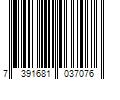 7 391681 037076